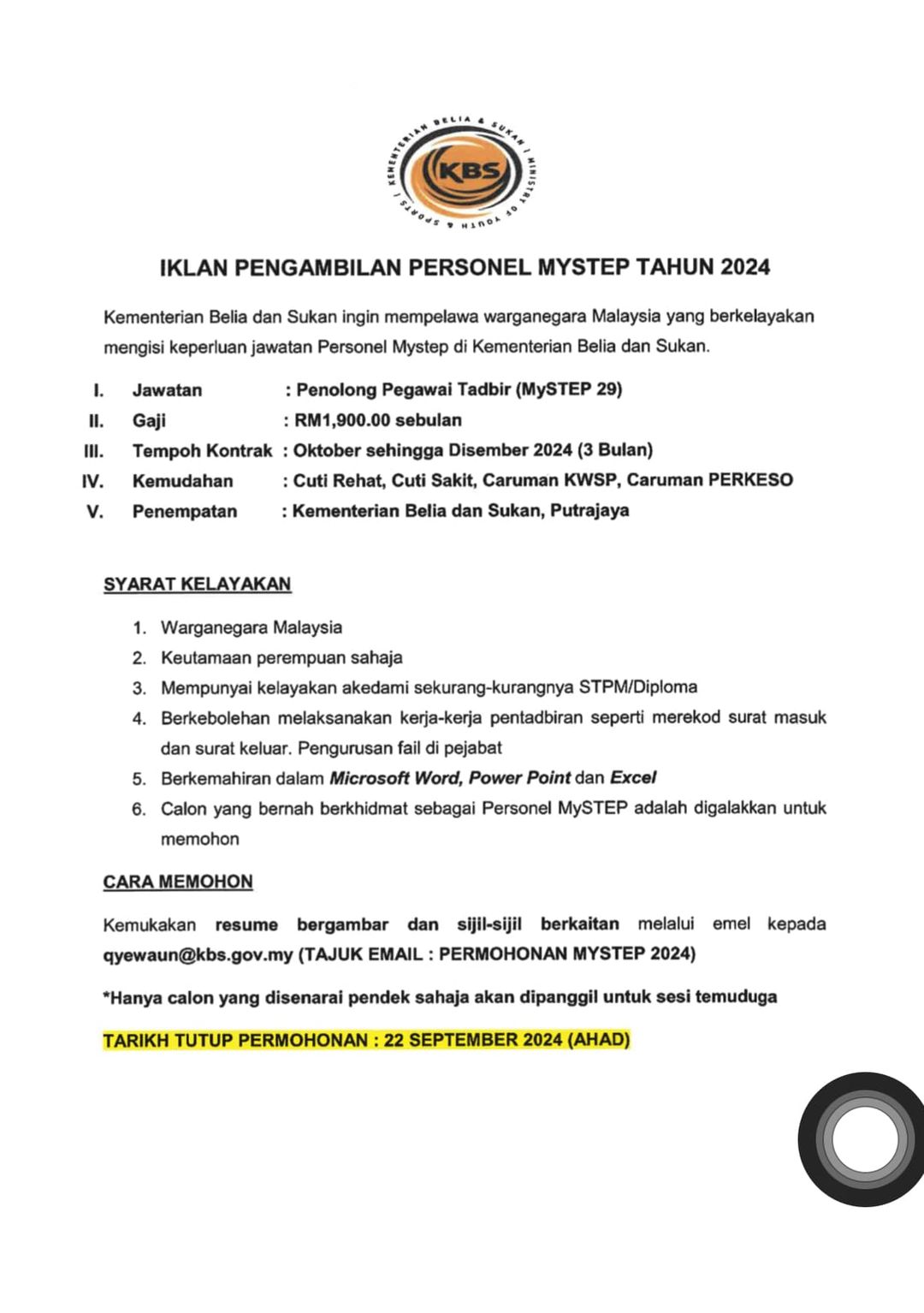 KEMENTERIAN BELIA & SUKAN | MINISTRY OF YOUTH & SPORTS |
KBS

IKLAN PENGAMBILAN PERSONEL MYSTEP TAHUN 2024

Kementerian Belia dan Sukan ingin mempelawa warganegara Malaysia yang berkelayakan mengisi keperluan jawatan Personel Mystep di Kementerian Belia dan Sukan.

I. Jawatan : Penolong Pegawai Tadbir (MySTEP 29)
II. Gaji : RM1,900.00 sebulan
III. Tempoh Kontrak : Oktober sehingga Disember 2024 (3 Bulan)
IV. Kemudahan : Cuti Rehat, Cuti Sakit, Caruman KWSP, Caruman PERKESO
V. Penempatan : Kementerian Belia dan Sukan, Putrajaya

SYARAT KELAYAKAN

1. Warganegara Malaysia
2. Keutamaan perempuan sahaja
3. Mempunyai kelayakan akedami sekurang-kurangnya STPM/Diploma
4. Berkebolehan melaksanakan kerja-kerja pentadbiran seperti merekod surat masuk dan surat keluar. Pengurusan fail di pejabat
5. Berkemahiran dalam Microsoft Word, Power Point dan Excel
6. Calon yang bernah berkhidmat sebagai Personel MySTEP adalah digalakkan untuk memohon

CARA MEMOHON

Kemukakan resume bergambar dan sijil-sijil berkaitan melalui emel kepada qyewaun@kbs.gov.my (TAJUK EMAIL : PERMOHONAN MYSTEP 2024)

*Hanya calon yang disenarai pendek sahaja akan dipanggil untuk sesi temuduga

TARIKH TUTUP PERMOHONAN : 22 SEPTEMBER 2024 (AHAD)